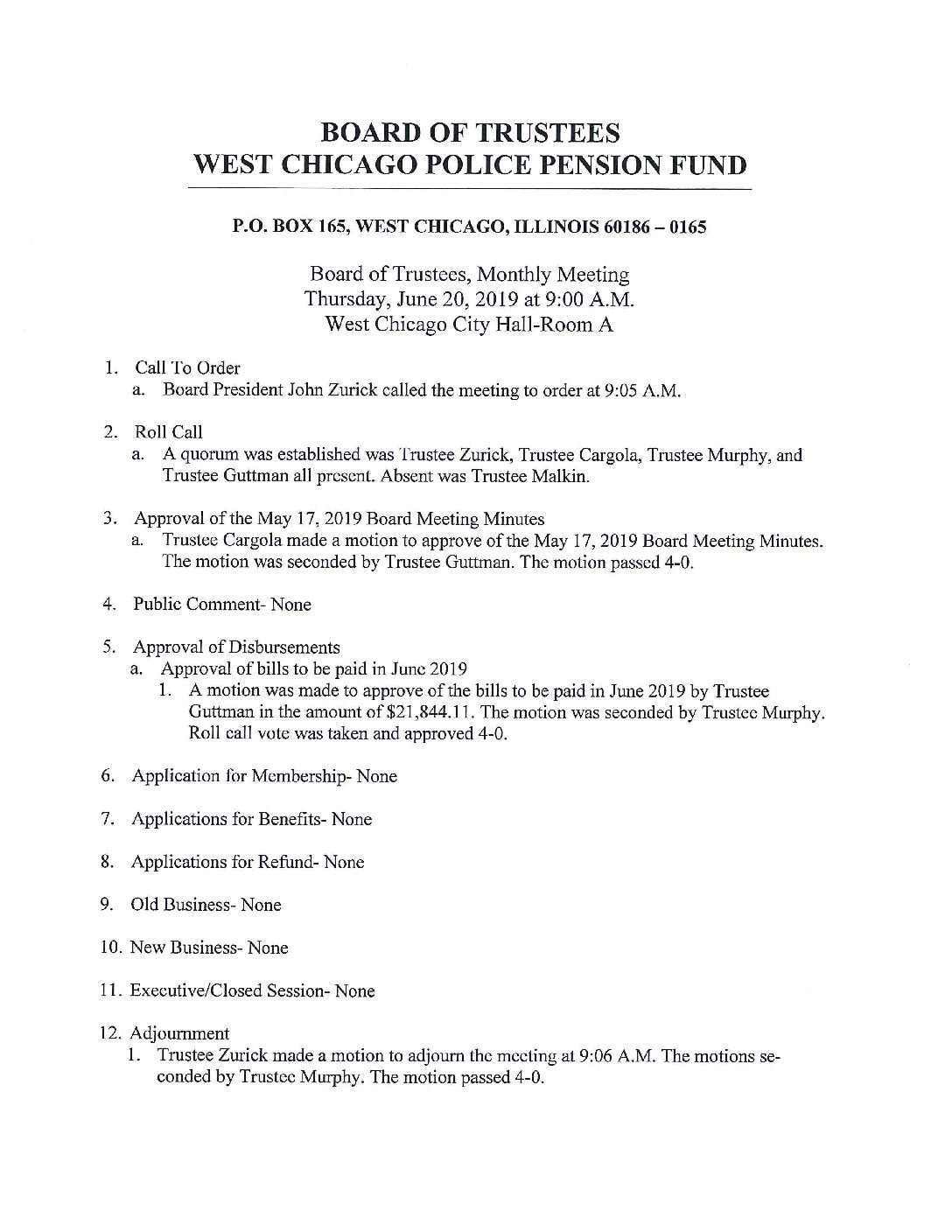 BOARD OF TRUSTEES
WEST CHICAGO POLICE PENSION FUND

P.O. BOX 165, WEST CHICAGO, ILLINOIS 60186 – 0165

Board of Trustees, Monthly Meeting
Thursday, June 20, 2019 at 9:00 A.M.
West Chicago City Hall-Room A

1. Call To Order
a. Board President John Zurick called the meeting to order at 9:05 A.M.

2. Roll Call
a. A quorum was established was Trustee Zurick, Trustee Cargola, Trustee Murphy, and Trustee Guttman all present. Absent was Trustee Malkin.

3. Approval of the May 17, 2019 Board Meeting Minutes
a. Trustee Cargola made a motion to approve of the May 17, 2019 Board Meeting Minutes. The motion was seconded by Trustee Guttman. The motion passed 4-0.

4. Public Comment- None

5. Approval of Disbursements
a. Approval of bills to be paid in June 2019
1. A motion was made to approve of the bills to be paid in June 2019 by Trustee Guttman in the amount of $21,844.11. The motion was seconded by Trustee Murphy. Roll call vote was taken and approved 4-0.

6. Application for Membership- None

7. Applications for Benefits- None

8. Applications for Refund- None

9. Old Business- None

10. New Business- None

11. Executive/Closed Session- None

12. Adjournment
1. Trustee Zurick made a motion to adjourn the meeting at 9:06 A.M. The motions seconded by Trustee Murphy. The motion passed 4-0.